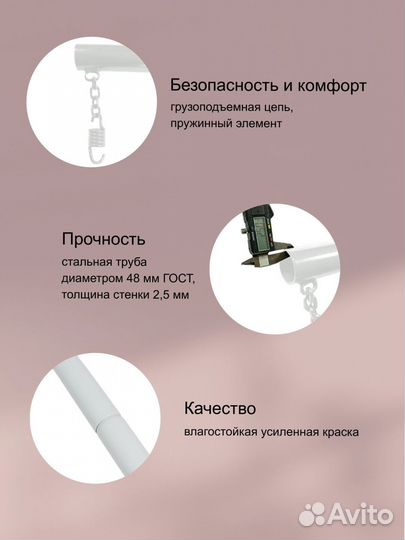 Безопасность и комфорт
грузоподъемная цепь, пружинный элемент

Прочность
стальная труба диаметром 48 мм ГОСТ, толщина стенки 2,5 мм

Качество
влагостойкая усиленная краска

Avito